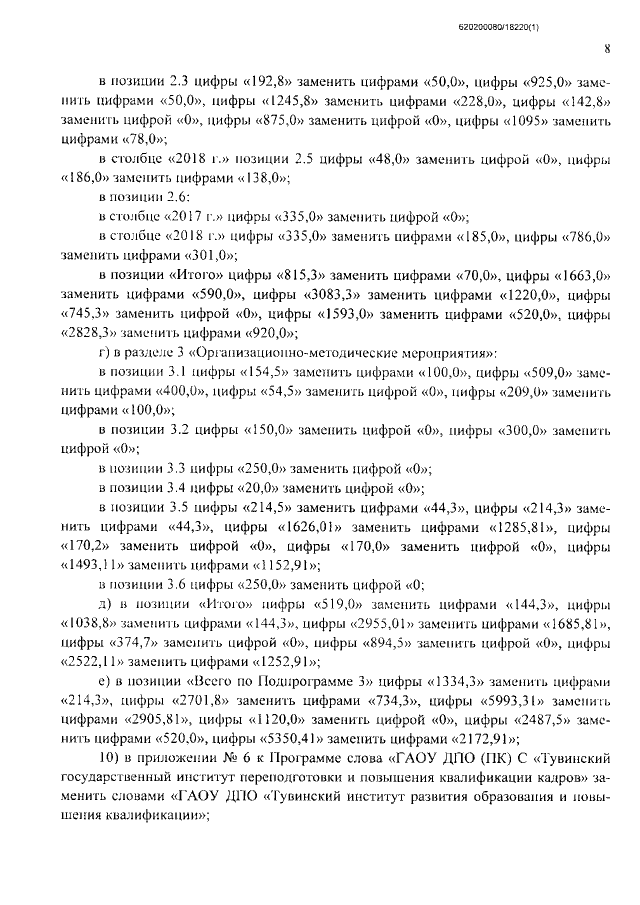 620200080/18220(1)

8

в позиции 2.3 цифры «192,8» заменить цифрами «50,0», цифры «925,0» заменить цифрами «50,0», цифры «1245,8» заменить цифрами «228,0», цифры «142,8» заменить цифрой «0», цифры «875,0» заменить цифрой «0», цифры «1095» заменить цифрами «78,0»;

в столбце «2018 г.» позиции 2.5 цифры «48,0» заменить цифрой «0», цифры «186,0» заменить цифрами «138,0»;

в позиции 2.6:

в столбце «2017 г.» цифры «335,0» заменить цифрой «0»;

в столбце «2018 г.» цифры «335,0» заменить цифрами «185,0», цифры «786,0» заменить цифрами «301,0»;

в позиции «Итого» цифры «815,3» заменить цифрами «70,0», цифры «1663,0» заменить цифрами «590,0», цифры «3083,3» заменить цифрами «1220,0», цифры «745,3» заменить цифрой «0», цифры «1593,0» заменить цифрами «520,0», цифры «2828,3» заменить цифрами «920,0»;

г) в разделе 3 «Организационно-методические мероприятия»:

в позиции 3.1 цифры «154,5» заменить цифрами «100,0», цифры «509,0» заменить цифрами «400,0», цифры «54,5» заменить цифрой «0», цифры «209,0» заменить цифрами «100,0»;

в позиции 3.2 цифры «150,0» заменить цифрой «0», цифры «300,0» заменить цифрой «0»;

в позиции 3.3 цифры «250,0» заменить цифрой «0»;

в позиции 3.4 цифры «20,0» заменить цифрой «0»;

в позиции 3.5 цифры «214,5» заменить цифрами «44,3», цифры «214,3» заменить цифрами «44,3», цифры «1626,01» заменить цифрами «1285,81», цифры «170,2» заменить цифрой «0», цифры «170,0» заменить цифрой «0», цифры «1493,11» заменить цифрами «1152,91»;

в позиции 3.6 цифры «250,0» заменить цифрой «0;

д) в позиции «Итого» цифры «519,0» заменить цифрами «144,3», цифры «1038,8» заменить цифрами «144,3», цифры «2955,01» заменить цифрами «1685,81», цифры «374,7» заменить цифрой «0», цифры «894,5» заменить цифрой «0», цифры «2522,11» заменить цифрами «1252,91»;

е) в позиции «Всего по Подпрограмме 3» цифры «1334,3» заменить цифрами «214,3», цифры «2701,8» заменить цифрами «734,3», цифры «5993,31» заменить цифрами «2905,81», цифры «1120,0» заменить цифрой «0», цифры «2487,5» заменить цифрами «520,0», цифры «5350,41» заменить цифрами «2172,91»;

10) в приложении № 6 к Программе слова «ГАОУ ДПО (ПК) С «Тувинский государственный институт переподготовки и повышения квалификации кадров» заменить словами «ГАОУ ДПО «Тувинский институт развития образования и повышения квалификации»;